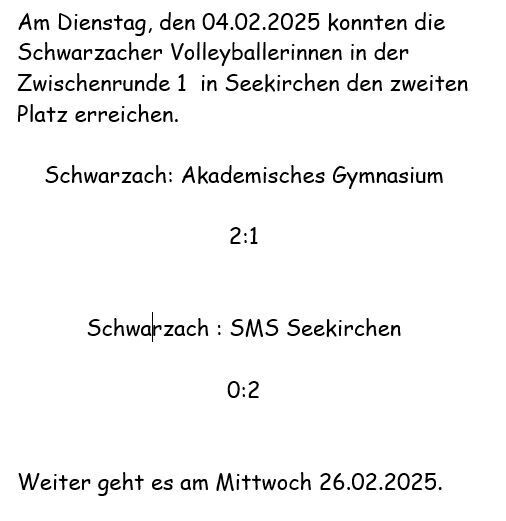 Am Dienstag, den 04.02.2025 konnten die Schwarzacher Volleyballerinnen in der Zwischenrunde 1 in Seekirchen den zweiten Platz erreichen.

Schwarzach: Akademisches Gymnasium

2:1

Schwarzach : SMS Seekirchen

0:2

Weiter geht es am Mittwoch 26.02.2025.